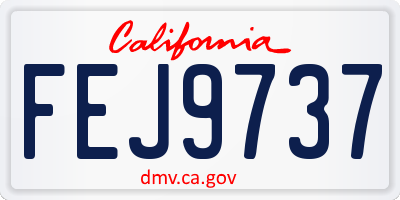 California

FEJ9737

dmv.ca.gov